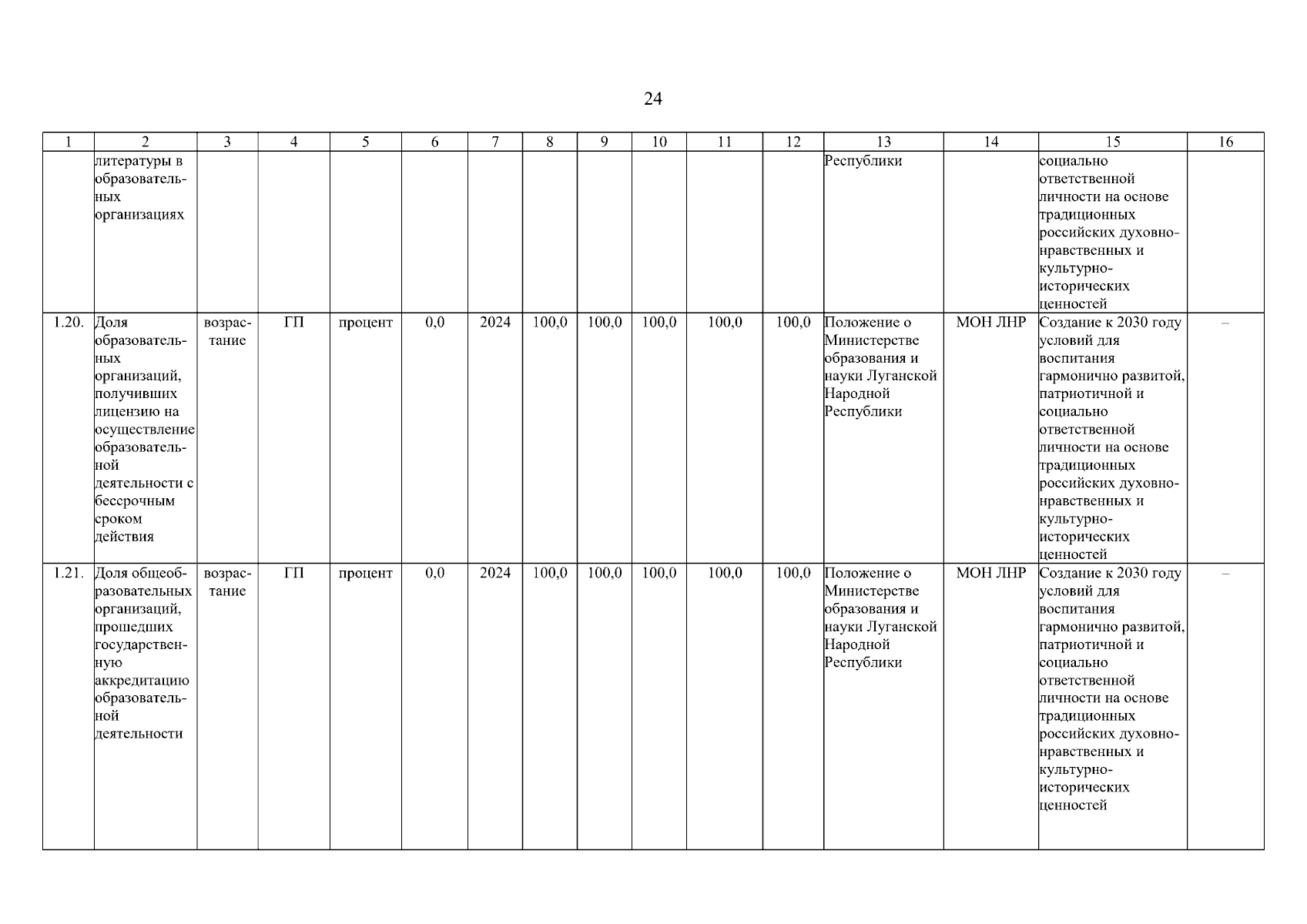 24

| 1 | 2 | 3 | 4 | 5 | 6 | 7 | 8 | 9 | 10 | 11 | 12 | 13 | 14 | 15 | 16 |
|---|---|---|---|---|---|---|---|---|---|---|---|---|---|---|---|
| | литературы в образовательных организациях | | | | | | | | | | | Республики | | социально ответственной личности на основе традиционных российских духовно-нравственных и культурно-исторических ценностей | |
| 1.20. | Доля образовательных организаций, получивших лицензию на осуществление образовательной деятельности с бессрочным сроком действия | возрастание | ГП | процент | 0,0 | 2024 | 100,0 | 100,0 | 100,0 | 100,0 | 100,0 | Положение о Министерстве образования и науки Луганской Народной Республики | МОН ЛНР | Создание к 2030 году условий для воспитания гармонично развитой, патриотичной и социально ответственной личности на основе традиционных российских духовно-нравственных и культурно-исторических ценностей | – |
| 1.21. | Доля общеобразовательных организаций, прошедших государственную аккредитацию образовательной деятельности | возрастание | ГП | процент | 0,0 | 2024 | 100,0 | 100,0 | 100,0 | 100,0 | 100,0 | Положение о Министерстве образования и науки Луганской Народной Республики | МОН ЛНР | Создание к 2030 году условий для воспитания гармонично развитой, патриотичной и социально ответственной личности на основе традиционных российских духовно-нравственных и культурно-исторических ценностей | – |